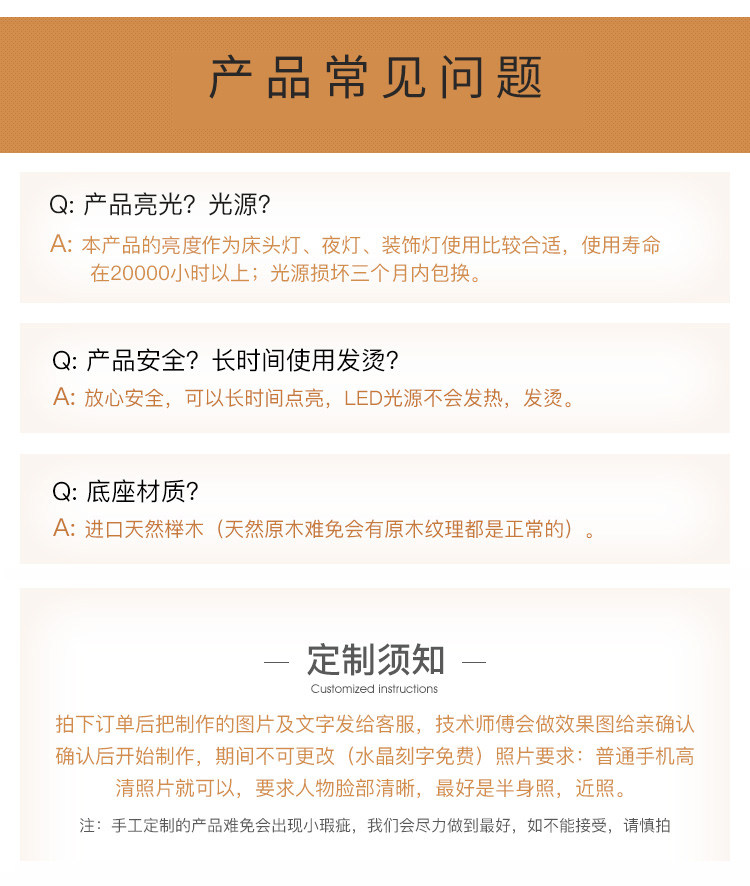 产品常见问题

Q: 产品亮光？光源？
A: 本产品的亮度作为床头灯、夜灯、装饰灯使用比较合适，使用寿命在20000小时以上；光源损坏三个月内包换。

Q: 产品安全？长时间使用发烫？
A: 放心安全，可以长时间点亮，LED光源不会发热，发烫。

Q: 底座材质？
A: 进口天然榉木（天然原木难免会有原木纹理都是正常的）。

— 定制须知 —
Customized instructions

拍下订单后把制作的图片及文字发给客服，技术师傅会做效果图给亲确认确认后开始制作，期间不可更改（水晶刻字免费）照片要求：普通手机高清照片就可以，要求人物脸部清晰，最好是半身照，近照。

注：手工定制的产品难免会出现小瑕疵，我们会尽力做到最好，如不能接受，请慎拍